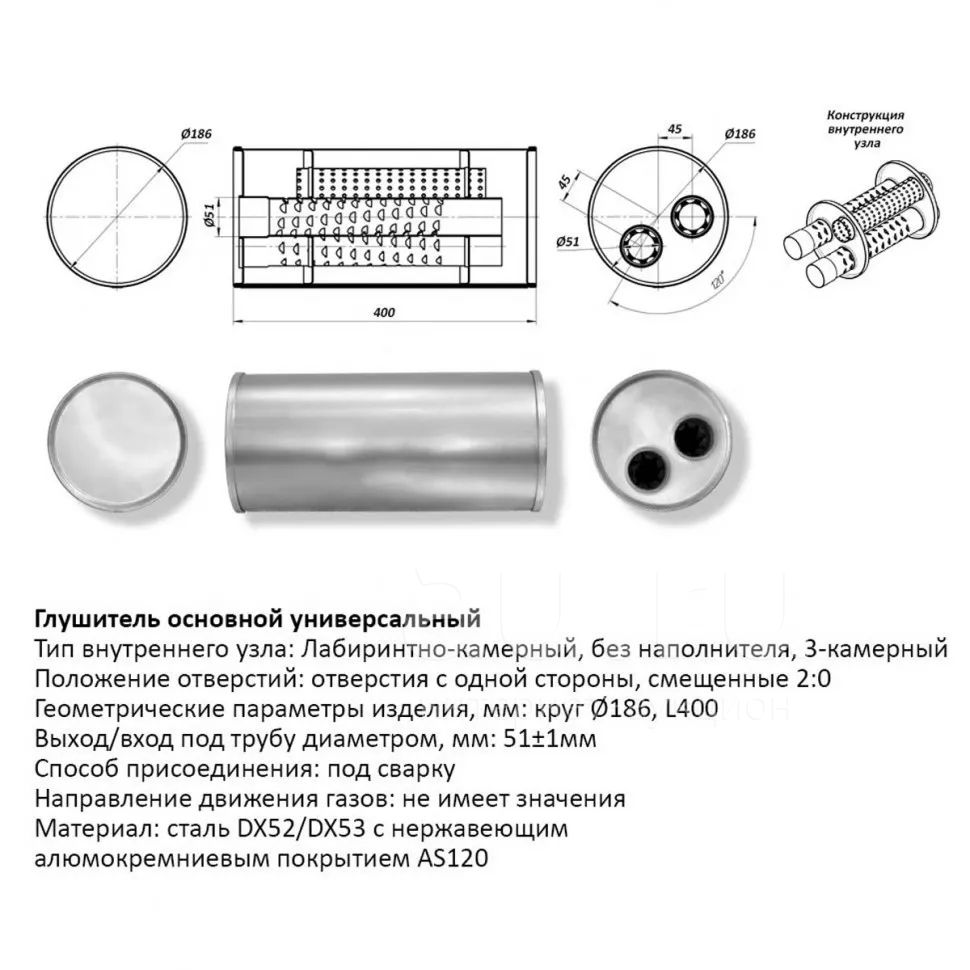 Ø186

Ø51

400

45

Ø186

45

Ø51

120°

Конструкция внутреннего узла

**Глушитель основной универсальный**
Тип внутреннего узла: Лабиринтно-камерный, без наполнителя, 3-камерный
Положение отверстий: отверстия с одной стороны, смещенные 2:0
Геометрические параметры изделия, мм: круг Ø186, L400
Выход/вход под трубу диаметром, мм: 51±1мм
Способ присоединения: под сварку
Направление движения газов: не имеет значения
Материал: сталь DX52/DX53 с нержавеющим алюмокремниевым покрытием AS120